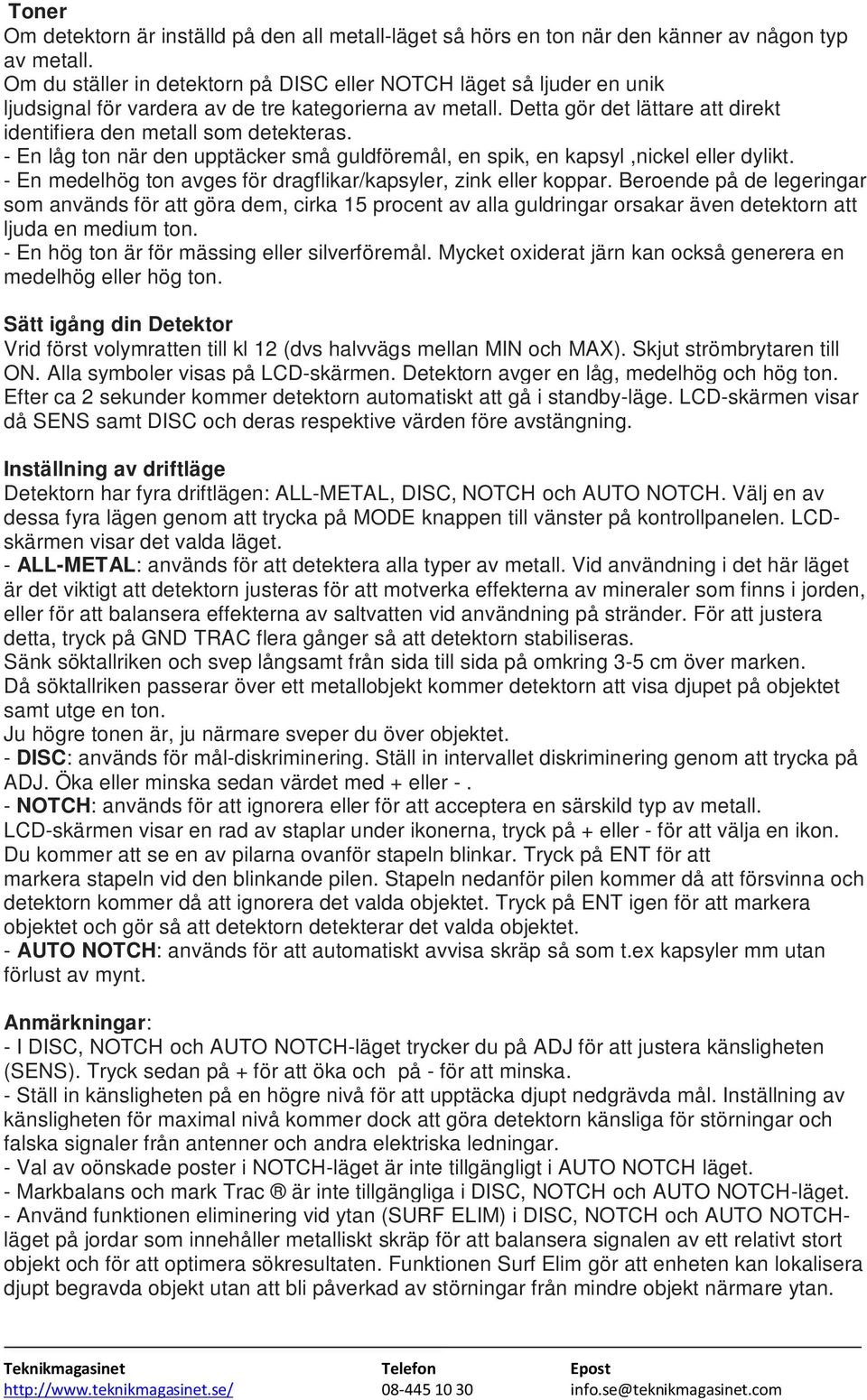 Toner
Om detektorn är inställd på den all metall-läget så hörs en ton när den känner av någon typ av metall.
Om du ställer in detektorn på DISC eller NOTCH läget så ljuder en unik ljudsignal för vardera av de tre kategorierna av metall. Detta gör det lättare att direkt identifiera den metall som detekteras.
- En låg ton när den upptäcker små guldföremål, en spik, en kapsyl ,nickel eller dylikt.
- En medelhög ton avges för dragflikar/kapsyler, zink eller koppar. Beroende på de legeringar som används för att göra dem, cirka 15 procent av alla guldringar orsakar även detektorn att ljuda en medium ton.
- En hög ton är för mässing eller silverföremål. Mycket oxiderat järn kan också generera en medelhög eller hög ton.

Sätt igång din Detektor
Vrid först volymratten till kl 12 (dvs halvvägs mellan MIN och MAX). Skjut strömbrytaren till ON. Alla symboler visas på LCD-skärmen. Detektorn avger en låg, medelhög och hög ton. Efter ca 2 sekunder kommer detektorn automatiskt att gå i standby-läge. LCD-skärmen visar då SENS samt DISC och deras respektive värden före avstängning.

Inställning av driftläge
Detektorn har fyra driftlägen: ALL-METAL, DISC, NOTCH och AUTO NOTCH. Välj en av dessa fyra lägen genom att trycka på MODE knappen till vänster på kontrollpanelen. LCD-skärmen visar det valda läget.
- ALL-METAL: används för att detektera alla typer av metall. Vid användning i det här läget är det viktigt att detektorn justeras för att motverka effekterna av mineraler som finns i jorden, eller för att balansera effekterna av saltvatten vid användning på stränder. För att justera detta, tryck på GND TRAC flera gånger så att detektorn stabiliseras.
Sänk söktallriken och svep långsamt från sida till sida på omkring 3-5 cm över marken.
Då söktallriken passerar över ett metallobjekt kommer detektorn att visa djupet på objektet samt utge en ton.
Ju högre tonen är, ju närmare sveper du över objektet.
- DISC: används för mål-diskriminering. Ställ in intervallet diskriminering genom att trycka på ADJ. Öka eller minska sedan värdet med + eller - .
- NOTCH: används för att ignorera eller för att acceptera en särskild typ av metall.
LCD-skärmen visar en rad av staplar under ikonerna, tryck på + eller - för att välja en ikon. Du kommer att se en av pilarna ovanför stapeln blinkar. Tryck på ENT för att markera stapeln vid den blinkande pilen. Stapeln nedanför pilen kommer då att försvinna och detektorn kommer då att ignorera det valda objektet. Tryck på ENT igen för att markera objektet och gör så att detektorn detekterar det valda objektet.
- AUTO NOTCH: används för att automatiskt avvisa skräp så som t.ex kapsyler mm utan förlust av mynt.

Anmärkningar:
- I DISC, NOTCH och AUTO NOTCH-läget trycker du på ADJ för att justera känsligheten (SENS). Tryck sedan på + för att öka och på - för att minska.
- Ställ in känsligheten på en högre nivå för att upptäcka djupt nedgrävda mål. Inställning av känsligheten för maximal nivå kommer dock att göra detektorn känsliga för störningar och falska signaler från antenner och andra elektriska ledningar.
- Val av oönskade poster i NOTCH-läget är inte tillgängligt i AUTO NOTCH läget.
- Markbalans och mark Trac ® är inte tillgängliga i DISC, NOTCH och AUTO NOTCH-läget.
- Använd funktionen eliminering vid ytan (SURF ELIM) i DISC, NOTCH och AUTO NOTCH-läget på jordar som innehåller metalliskt skräp för att balansera signalen av ett relativt stort objekt och för att optimera sökresultaten. Funktionen Surf Elim gör att enheten kan lokalisera djupt begravda objekt utan att bli påverkad av störningar från mindre objekt närmare ytan.

Teknikmagasinet http://www.teknikmagasinet.se/
Telefon 08-445 10 30
Epost info.se@teknikmagasinet.com